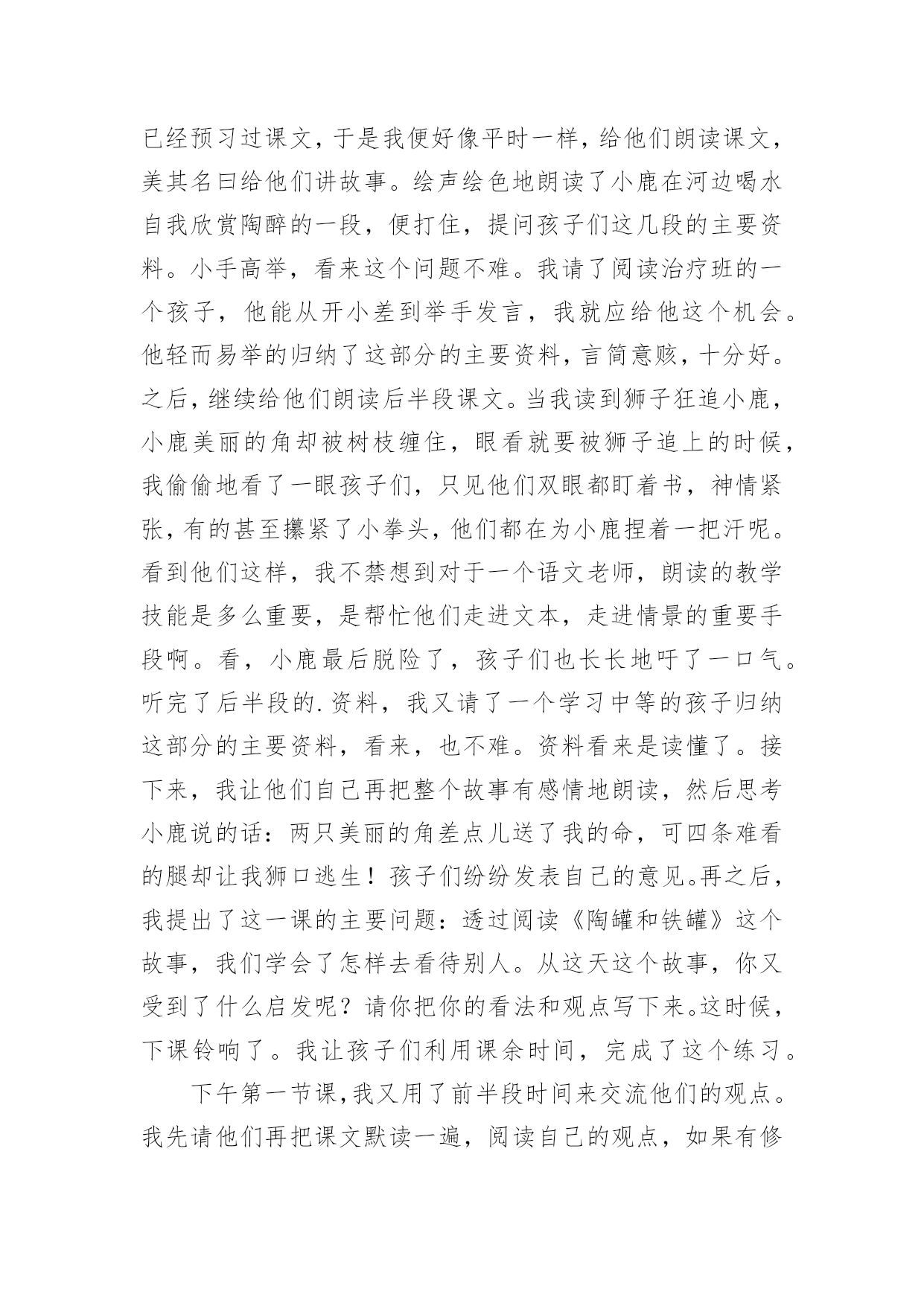 已经预习过课文，于是我便好像平时一样，给他们朗读课文，美其名曰给他们讲故事。绘声绘色地朗读了小鹿在河边喝水自我欣赏陶醉的一段，便打住，提问孩子们这几段的主要资料。小手高举，看来这个问题不难。我请了阅读治疗班的一个孩子，他能从开小差到举手发言，我就应给他这个机会。他轻而易举的归纳了这部分的主要资料，言简意赅，十分好。之后，继续给他们朗读后半段课文。当我读到狮子狂追小鹿，小鹿美丽的角却被树枝缠住，眼看就要被狮子追上的时候，我偷偷地看了一眼孩子们，只见他们双眼都盯着书，神情紧张，有的甚至攥紧了小拳头，他们都在为小鹿捏着一把汗呢。看到他们这样，我不禁想到对于一个语文老师，朗读的教学技能是多么重要，是帮忙他们走进文本，走进情景的重要手段啊。看，小鹿最后脱险了，孩子们也长长地吁了一口气。听完了后半段的.资料，我又请了一个学习中等的孩子归纳这部分的主要资料，看来，也不难。资料看来是读懂了。接下来，我让他们自己再把整个故事有感情地朗读，然后思考小鹿说的话：两只美丽的角差点儿送了我的命，可四条难看的腿却让我狮口逃生！孩子们纷纷发表自己的意见。再之后，我提出了这一课的主要问题：透过阅读《陶罐和铁罐》这个故事，我们学会了怎样去看待别人。从这天这个故事，你又受到了什么启发呢？请你把你的看法和观点写下来。这时候，下课铃响了。我让孩子们利用课余时间，完成了这个练习。

下午第一节课，我又用了前半段时间来交流他们的观点。我先请他们再把课文默读一遍，阅读自己的观点，如果有修